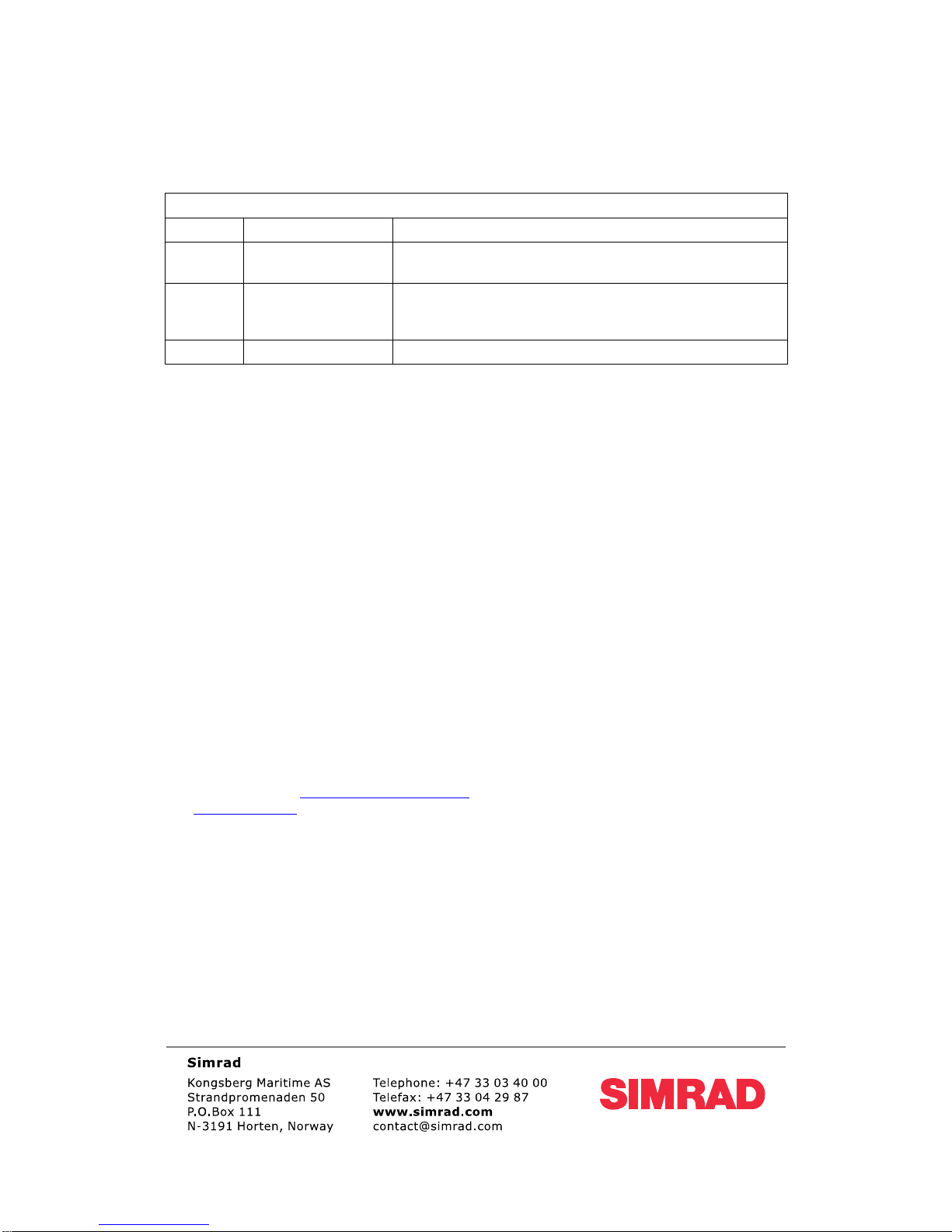 Simrad
Kongsberg Maritime AS
Strandpromenaden 50
P.O.Box 111
N-3191 Horten, Norway

Telephone: +47 33 03 40 00
Telefax: +47 33 04 29 87
www.simrad.com
contact@simrad.com

SIMRAD